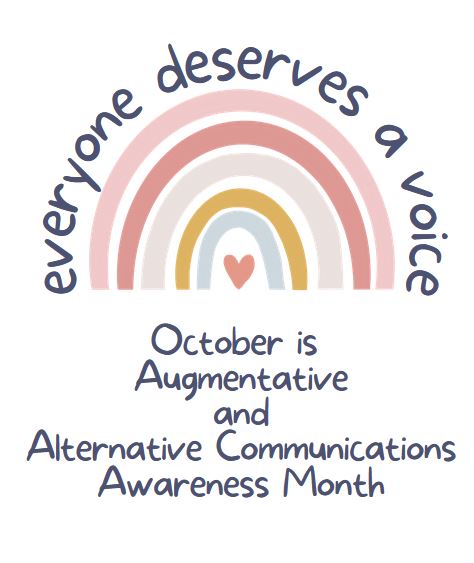 everyone deserves a voice

October is Augmentative and Alternative Communications Awareness Month